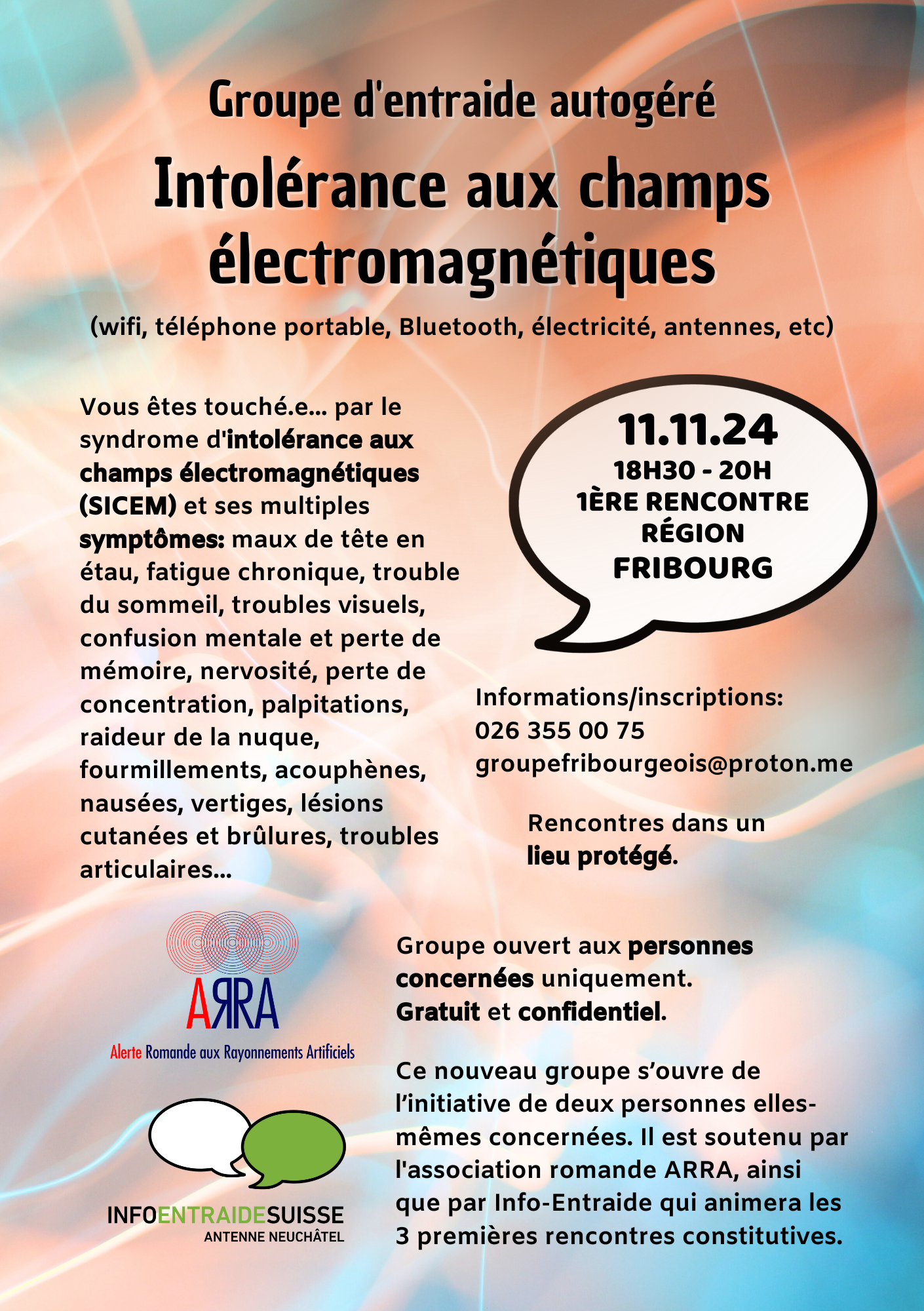 Groupe d'entraide autogéré

Intolérance aux champs électromagnétiques

(wifi, téléphone portable, Bluetooth, électricité, antennes, etc)

Vous êtes touché.e... par le syndrome d'intolérance aux champs électromagnétiques (SICEM) et ses multiples symptômes: maux de tête en étau, fatigue chronique, trouble du sommeil, troubles visuels, confusion mentale et perte de mémoire, nervosité, perte de concentration, palpitations, raideur de la nuque, fourmillements, acouphènes, nausées, vertiges, lésions cutanées et brûlures, troubles articulaires...

11.11.24
18H30 - 20H
1ÈRE RENCONTRE
RÉGION
FRIBOURG

Informations/inscriptions:
026 355 00 75
groupefribourgeois@proton.me

Rencontres dans un lieu protégé.

ARRA
Alerte Romande aux Rayonnements Artificiels

INFOENTRAIDESUISSE
ANTENNE NEUCHÂTEL

Groupe ouvert aux personnes concernées uniquement.
Gratuit et confidentiel.

Ce nouveau groupe s'ouvre de l'initiative de deux personnes elles-mêmes concernées. Il est soutenu par l'association romande ARRA, ainsi que par Info-Entraide qui animera les 3 premières rencontres constitutives.